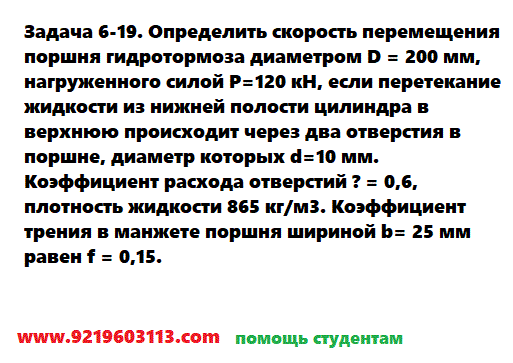 Задача 6-19. Определить скорость перемещения поршня гидротормоза диаметром D = 200 мм, нагруженного силой P=120 кН, если перетекание жидкости из нижней полости цилиндра в верхнюю происходит через два отверстия в поршне, диаметр которых d=10 мм. Коэффициент расхода отверстий ? = 0,6, плотность жидкости 865 кг/м3. Коэффициент трения в манжете поршня шириной b= 25 мм равен f = 0,15.

www.9219603113.com помощь студентам